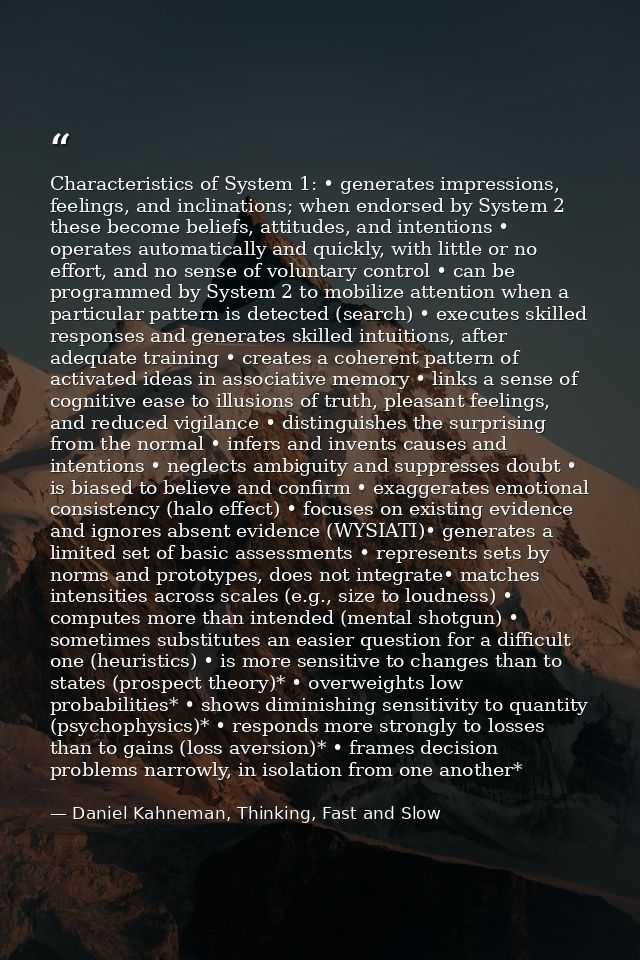 “

Characteristics of System 1: • generates impressions, feelings, and inclinations; when endorsed by System 2 these become beliefs, attitudes, and intentions • operates automatically and quickly, with little or no effort, and no sense of voluntary control • can be programmed by System 2 to mobilize attention when a particular pattern is detected (search) • executes skilled responses and generates skilled intuitions, after adequate training • creates a coherent pattern of activated ideas in associative memory • links a sense of cognitive ease to illusions of truth, pleasant feelings, and reduced vigilance • distinguishes the surprising from the normal • infers and invents causes and intentions • neglects ambiguity and suppresses doubt • is biased to believe and confirm • exaggerates emotional consistency (halo effect) • focuses on existing evidence and ignores absent evidence (WYSIATI)• generates a limited set of basic assessments • represents sets by norms and prototypes, does not integrate• matches intensities across scales (e.g., size to loudness) • computes more than intended (mental shotgun) • sometimes substitutes an easier question for a difficult one (heuristics) • is more sensitive to changes than to states (prospect theory)* • overweights low probabilities* • shows diminishing sensitivity to quantity (psychophysics)* • responds more strongly to losses than to gains (loss aversion)* • frames decision problems narrowly, in isolation from one another*

— Daniel Kahneman, Thinking, Fast and Slow